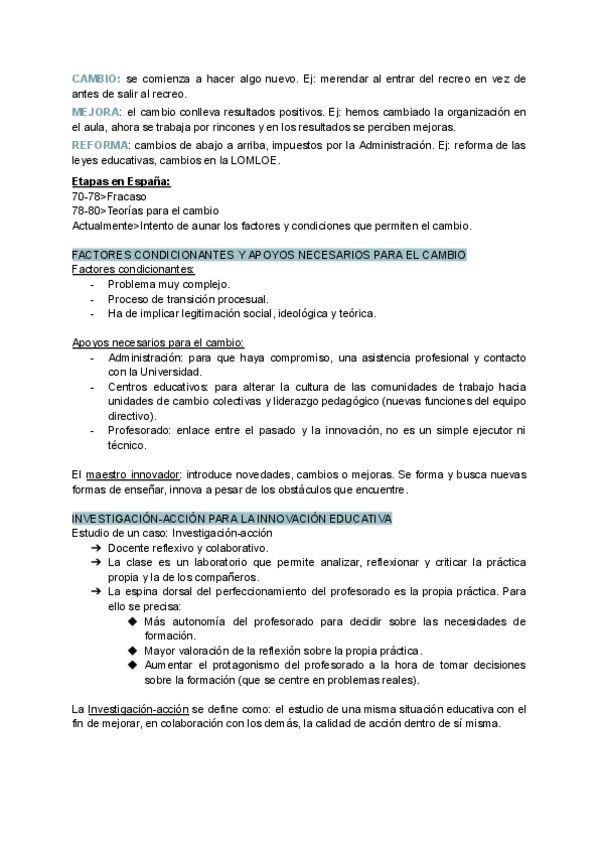 CAMBIO: se comienza a hacer algo nuevo. Ej: merendar al entrar del recreo en vez de antes de salir al recreo.

MEJORA: el cambio conlleva resultados positivos. Ej: hemos cambiado la organización en el aula, ahora se trabaja por rincones y en los resultados se perciben mejoras.

REFORMA: cambios de abajo a arriba, impuestos por la Administración. Ej: reforma de las leyes educativas, cambios en la LOMLOE.

Etapas en España:
70-78>Fracaso
78-80>Teorías para el cambio
Actualmente>Intento de aunar los factores y condiciones que permiten el cambio.

FACTORES CONDICIONANTES Y APOYOS NECESARIOS PARA EL CAMBIO
Factores condicionantes:
- Problema muy complejo.
- Proceso de transición procesual.
- Ha de implicar legitimación social, ideológica y teórica.

Apoyos necesarios para el cambio:
- Administración: para que haya compromiso, una asistencia profesional y contacto con la Universidad.
- Centros educativos: para alterar la cultura de las comunidades de trabajo hacia unidades de cambio colectivas y liderazgo pedagógico (nuevas funciones del equipo directivo).
- Profesorado: enlace entre el pasado y la innovación, no es un simple ejecutor ni técnico.

El maestro innovador: introduce novedades, cambios o mejoras. Se forma y busca nuevas formas de enseñar, innova a pesar de los obstáculos que encuentre.

INVESTIGACIÓN-ACCIÓN PARA LA INNOVACIÓN EDUCATIVA
Estudio de un caso: Investigación-acción
➔ Docente reflexivo y colaborativo.
➔ La clase es un laboratorio que permite analizar, reflexionar y criticar la práctica propia y la de los compañeros.
➔ La espina dorsal del perfeccionamiento del profesorado es la propia práctica. Para ello se precisa:
◆ Más autonomía del profesorado para decidir sobre las necesidades de formación.
◆ Mayor valoración de la reflexión sobre la propia práctica.
◆ Aumentar el protagonismo del profesorado a la hora de tomar decisiones sobre la formación (que se centre en problemas reales).

La Investigación-acción se define como: el estudio de una misma situación educativa con el fin de mejorar, en colaboración con los demás, la calidad de acción dentro de sí misma.